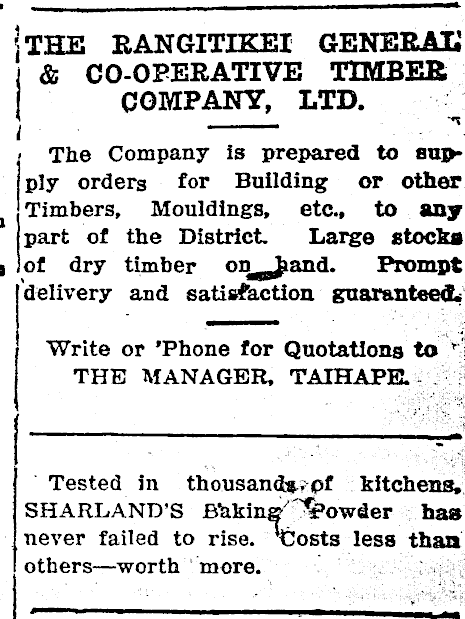 THE RANGITIKEI GENERAL & CO-OPERATIVE TIMBER COMPANY, LTD.

The Company is prepared to supply orders for Building or other Timbers, Mouldings, etc., to any part of the District. Large stocks of dry timber on hand. Prompt delivery and satisfaction guaranteed.

Write or 'Phone for Quotations to THE MANAGER, TAIHAPE.

Tested in thousands of kitchens, SHARLAND'S Baking Powder has never failed to rise. Costs less than others—worth more.